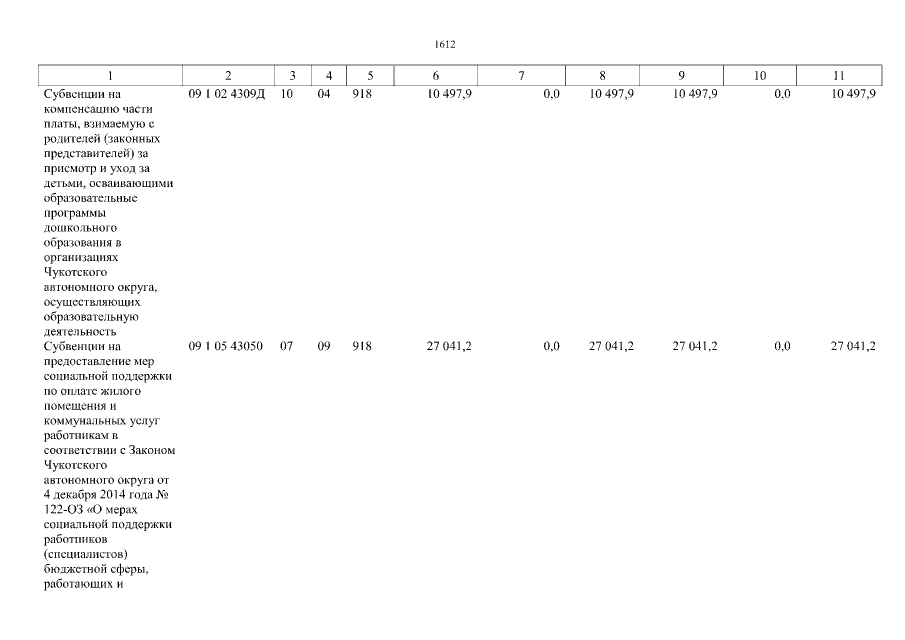 1612

| 1 | 2 | 3 | 4 | 5 | 6 | 7 | 8 | 9 | 10 | 11 |
|---|---|---|---|---|---|---|---|---|---|---|
| Субвенции на компенсацию части платы, взимаемую с родителей (законных представителей) за присмотр и уход за детьми, осваивающими образовательные программы дошкольного образования в организациях Чукотского автономного округа, осуществляющих образовательную деятельность | 09 1 02 4309Д | 10 | 04 | 918 | 10 497,9 | 0,0 | 10 497,9 | 10 497,9 | 0,0 | 10 497,9 |
| Субвенции на предоставление мер социальной поддержки по оплате жилого помещения и коммунальных услуг работникам в соответствии с Законом Чукотского автономного округа от 4 декабря 2014 года № 122-ОЗ «О мерах социальной поддержки работников (специалистов) бюджетной сферы, работающих и | 09 1 05 43050 | 07 | 09 | 918 | 27 041,2 | 0,0 | 27 041,2 | 27 041,2 | 0,0 | 27 041,2 |